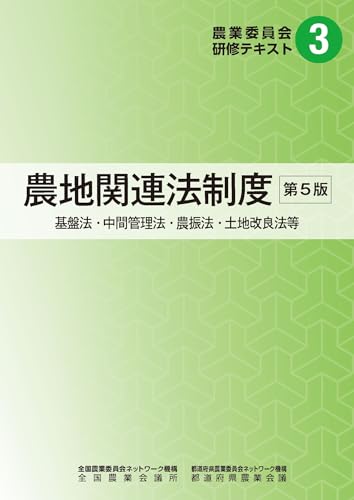 農業委員会
研修テキスト
3

農地関連法制度 第５版
基盤法・中間管理法・農振法・土地改良法等

全国農業委員会ネットワーク機構
全国農業会議所

都道府県農業委員会ネットワーク機構
都道府県農業会議